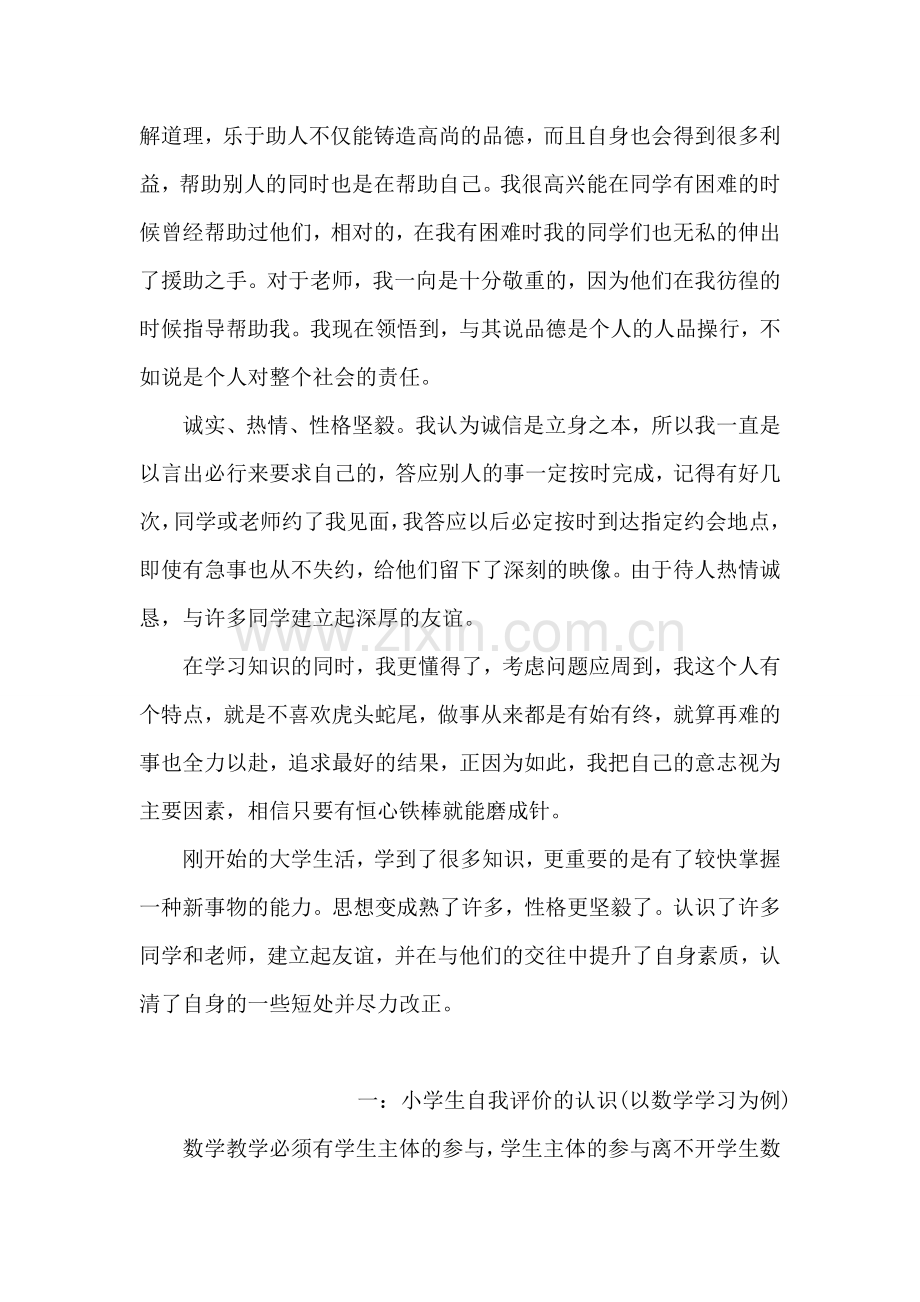 解道理，乐于助人不仅能铸造高尚的品德，而且自身也会得到很多利益，帮助别人的同时也是在帮助自己。我很高兴能在同学有困难的时候曾经帮助过他们，相对的，在我有困难时我的同学们也无私的伸出了援助之手。对于老师，我一向是十分敬重的，因为他们在我彷徨的时候指导帮助我。我现在领悟到，与其说品德是个人的人品操行，不如说是个人对整个社会的责任。

诚实、热情、性格坚毅。我认为诚信是立身之本，所以我一直是以言出必行来要求自己的，答应别人的事一定按时完成，记得有好几次，同学或老师约了我见面，我答应以后必定按时到达指定约会地点，即使有急事也从不失约，给他们留下了深刻的映像。由于待人热情诚恳，与许多同学建立起深厚的友谊。

www.zixin.com.cn

在学习知识的同时，我更懂得了，考虑问题应周到，我这个人有个特点，就是不喜欢虎头蛇尾，做事从来都是有始有终，就算再难的事也全力以赴，追求最好的结果，正因为如此，我把自己的意志视为主要因素，相信只要有恒心铁棒就能磨成针。

刚开始的大学生活，学到了很多知识，更重要的是有了较快掌握一种新事物的能力。思想变成熟了许多，性格更坚毅了。认识了许多同学和老师，建立起友谊，并在与他们的交往中提升了自身素质，认清了自身的一些短处并尽力改正。

一：小学生自我评价的认识(以数学学习为例)

数学教学必须有学生主体的参与，学生主体的参与离不开学生数